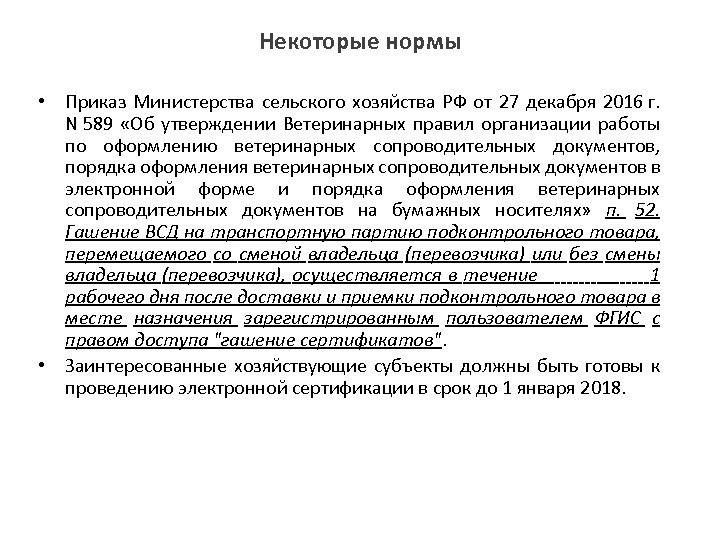 Некоторые нормы

• Приказ Министерства сельского хозяйства РФ от 27 декабря 2016 г. N 589 «Об утверждении Ветеринарных правил организации работы по оформлению ветеринарных сопроводительных документов, порядка оформления ветеринарных сопроводительных документов в электронной форме и порядка оформления ветеринарных сопроводительных документов на бумажных носителях» п. 52. Гашение ВСД на транспортную партию подконтрольного товара, перемещаемого со сменой владельца (перевозчика) или без смены владельца (перевозчика), осуществляется в течение 1 рабочего дня после доставки и приемки подконтрольного товара в месте назначения зарегистрированным пользователем ФГИС с правом доступа "гашение сертификатов".

• Заинтересованные хозяйствующие субъекты должны быть готовы к проведению электронной сертификации в срок до 1 января 2018.